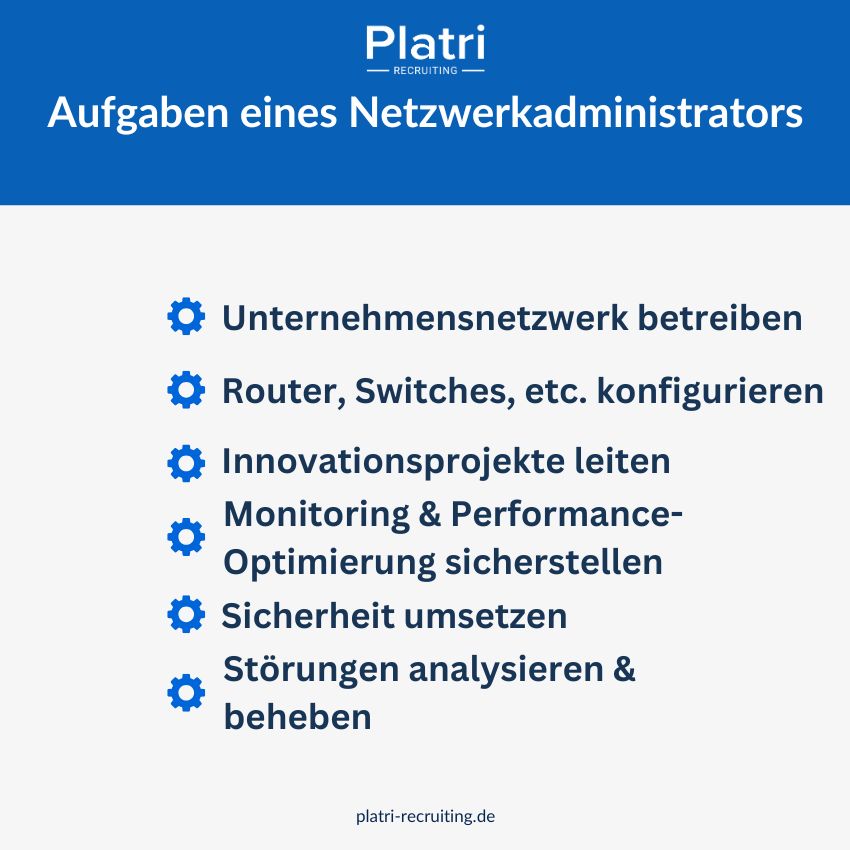 Platri
RECRUITING
Aufgaben eines Netzwerkadministrators

Unternehmensnetzwerk betreiben

Router, Switches, etc. konfigurieren

Innovationsprojekte leiten

Monitoring & Performance-Optimierung sicherstellen

Sicherheit umsetzen

Störungen analysieren & beheben

platri-recruiting.de